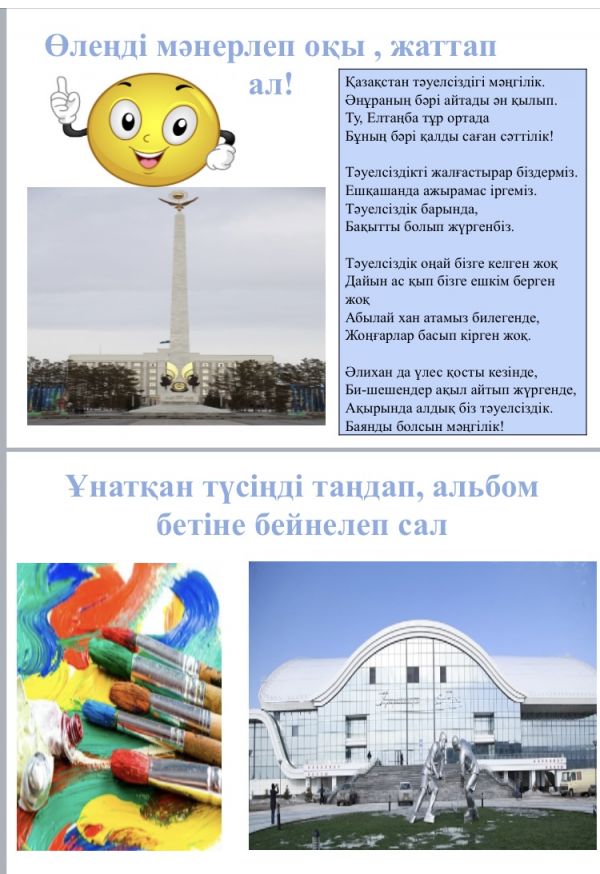 Өлеңді мәнерлеп оқы , жаттап ал!

Қазақстан тәуелсіздігі мәңгілік.
Әнұраның бәрі айтады ән қылып.
Ту, Елтаңба тұр ортада
Бұның бәрі қалды саған сәттілік!

Тәуелсіздікті жалғастырар біздерміз.
Ешқашанда ажырамас іргеміз.
Тәуелсіздік барында,
Бақытты болып жүргенбіз.

Тәуелсіздік оңай бізге келген жоқ
Дайын ас қып бізге ешкім берген жоқ
Абылай хан атамыз билегенде,
Жоңғарлар басып кірген жоқ.

Әлихан да үлес қосты кезінде,
Би-шешендер ақыл айтып жүргенде,
Ақырында алдық біз тәуелсіздік.
Баянды болсын мәңгілік!

Ұнатқан түсіңді таңдап, альбом бетіне бейнелеп сал